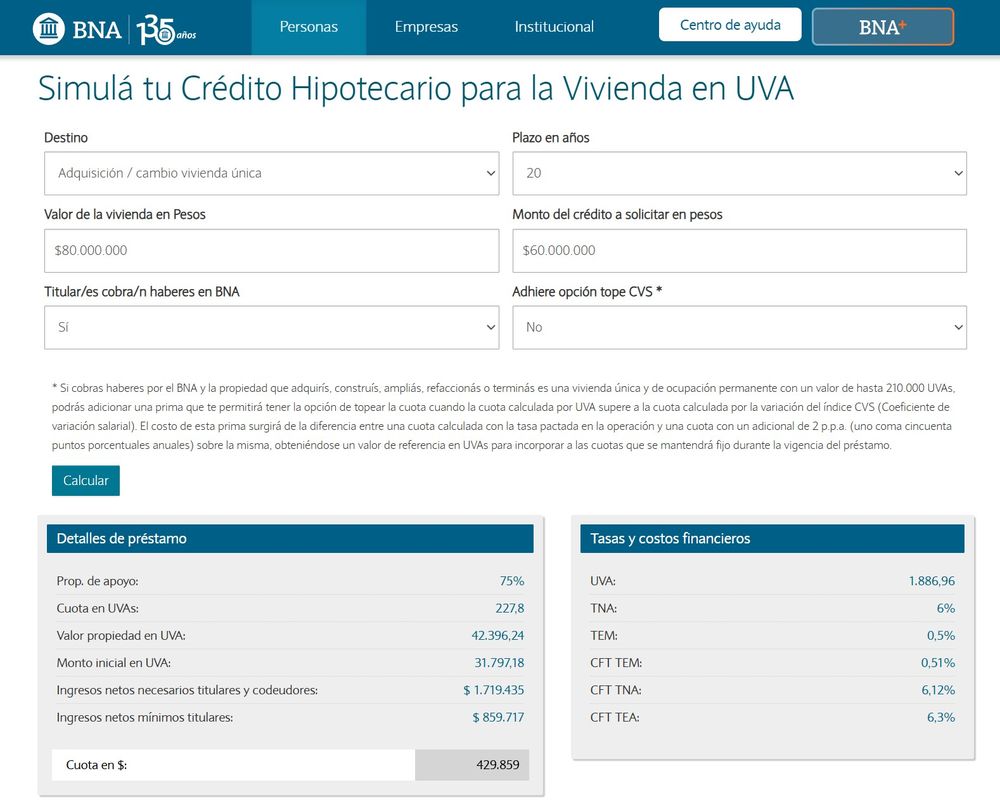 BNA 135 años

Personas Empresas Institucional Centro de ayuda BNA+

Simulá tu Crédito Hipotecario para la Vivienda en UVA

Destino
Adquisición / cambio vivienda única

Plazo en años
20

Valor de la vivienda en Pesos
$80.000.000

Monto del crédito a solicitar en pesos
$60.000.000

Titular/es cobra/n haberes en BNA
Sí

Adhiere opción tope CVS *
No

* Si cobras haberes por el BNA y la propiedad que adquirís, construís, ampliás, refaccionás o terminás es una vivienda única y de ocupación permanente con un valor de hasta 210.000 UVAs, podrás adicionar una prima que te permitirá tener la opción de topear la cuota cuando la cuota calculada por UVA supere a la cuota calculada por la variación del índice CVS (Coeficiente de variación salarial). El costo de esta prima surgirá de la diferencia entre una cuota calculada con la tasa pactada en la operación y una cuota con un adicional de 2 p.p.a. (uno coma cincuenta puntos porcentuales anuales) sobre la misma, obteniéndose un valor de referencia en UVAs para incorporar a las cuotas que se mantendrá fijo durante la vigencia del préstamo.

Calcular

Detalles de préstamo

| | |
|---|---|
| Prop. de apoyo: | 75% |
| Cuota en UVAs: | 227,8 |
| Valor propiedad en UVA: | 42.396,24 |
| Monto inicial en UVA: | 31.797,18 |
| Ingresos netos necesarios titulares y codeudores: | $ 1.719.435 |
| Ingresos netos mínimos titulares: | $ 859.717 |
| Cuota en $: | 429.859 |

Tasas y costos financieros

| | |
|---|---|
| UVA: | 1.886,96 |
| TNA: | 6% |
| TEM: | 0,5% |
| CFT TEM: | 0,51% |
| CFT TNA: | 6,12% |
| CFT TEA: | 6,3% |